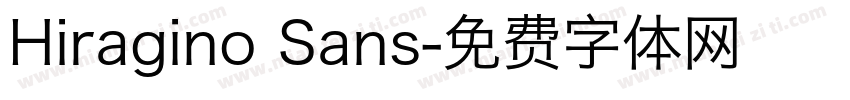 Hiragino Sans-免费字体网